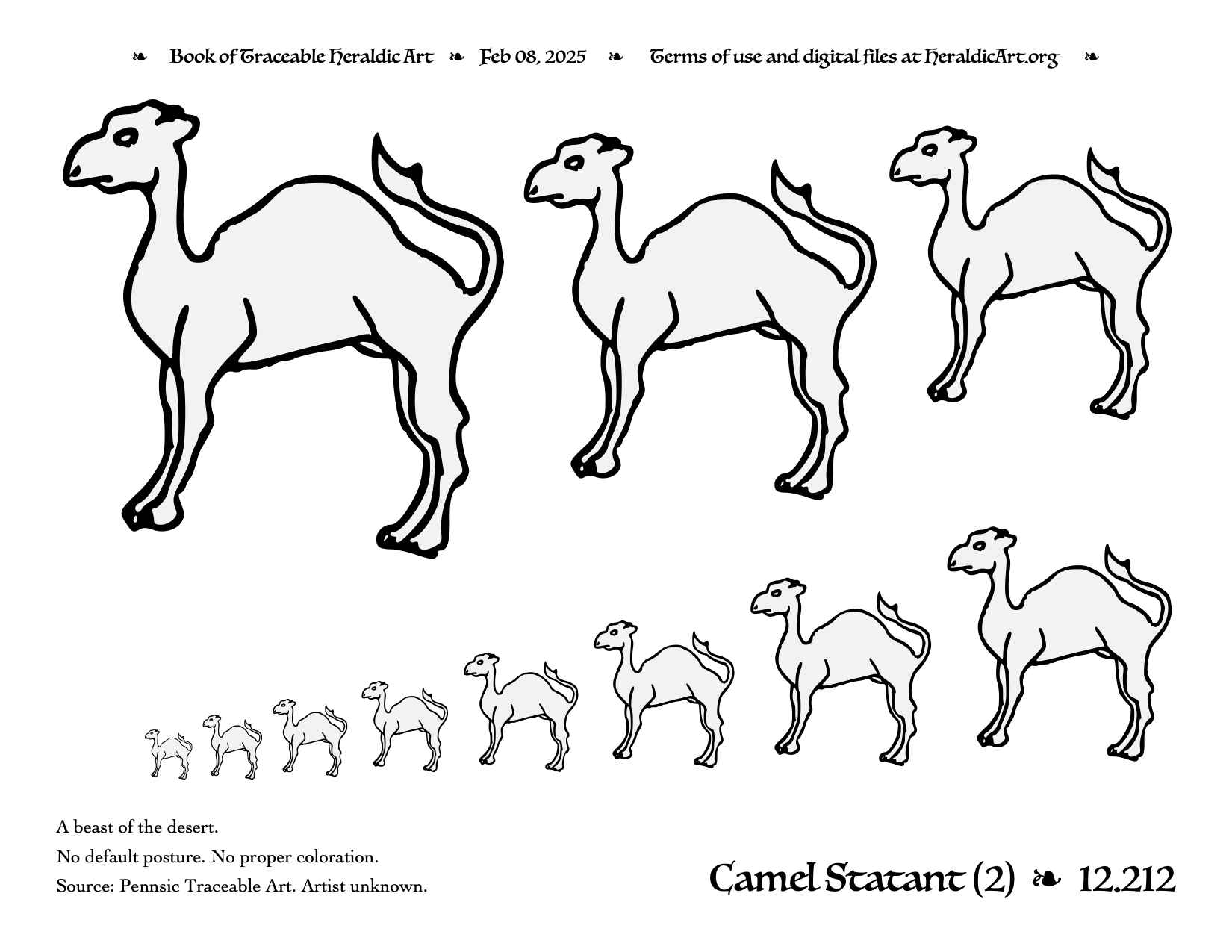 ❧ Book of Traceable Heraldic Art ❧ Feb 08, 2025 ❧ Terms of use and digital files at HeraldicArt.org ❧

A beast of the desert.

No default posture. No proper coloration.

Source: Pennsic Traceable Art. Artist unknown.

Camel Statant (2) ❧ 12.212